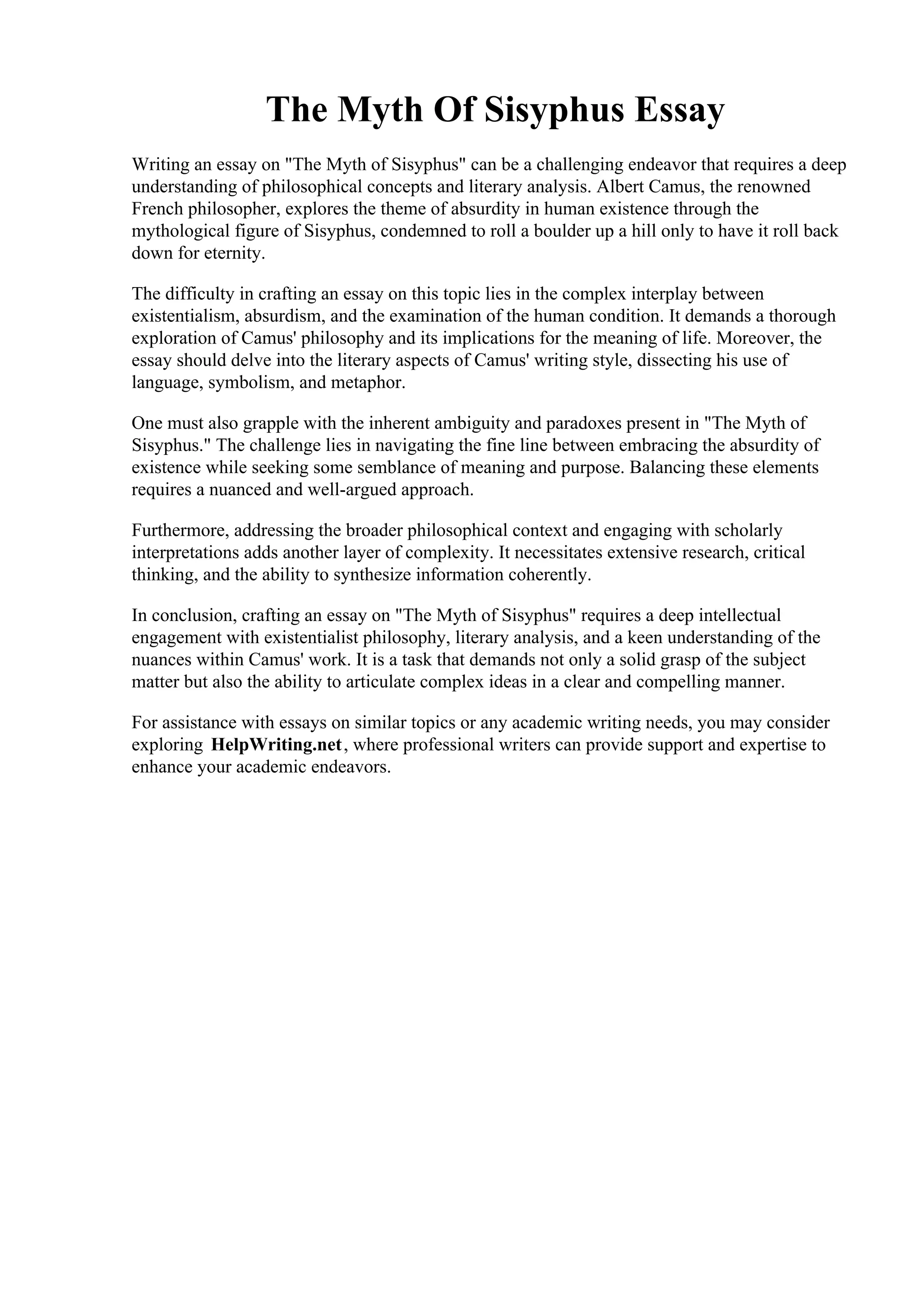 The Myth Of Sisyphus Essay

Writing an essay on "The Myth of Sisyphus" can be a challenging endeavor that requires a deep understanding of philosophical concepts and literary analysis. Albert Camus, the renowned French philosopher, explores the theme of absurdity in human existence through the mythological figure of Sisyphus, condemned to roll a boulder up a hill only to have it roll back down for eternity.

The difficulty in crafting an essay on this topic lies in the complex interplay between existentialism, absurdism, and the examination of the human condition. It demands a thorough exploration of Camus' philosophy and its implications for the meaning of life. Moreover, the essay should delve into the literary aspects of Camus' writing style, dissecting his use of language, symbolism, and metaphor.

One must also grapple with the inherent ambiguity and paradoxes present in "The Myth of Sisyphus." The challenge lies in navigating the fine line between embracing the absurdity of existence while seeking some semblance of meaning and purpose. Balancing these elements requires a nuanced and well-argued approach.

Furthermore, addressing the broader philosophical context and engaging with scholarly interpretations adds another layer of complexity. It necessitates extensive research, critical thinking, and the ability to synthesize information coherently.

In conclusion, crafting an essay on "The Myth of Sisyphus" requires a deep intellectual engagement with existentialist philosophy, literary analysis, and a keen understanding of the nuances within Camus' work. It is a task that demands not only a solid grasp of the subject matter but also the ability to articulate complex ideas in a clear and compelling manner.

For assistance with essays on similar topics or any academic writing needs, you may consider exploring HelpWriting.net, where professional writers can provide support and expertise to enhance your academic endeavors.